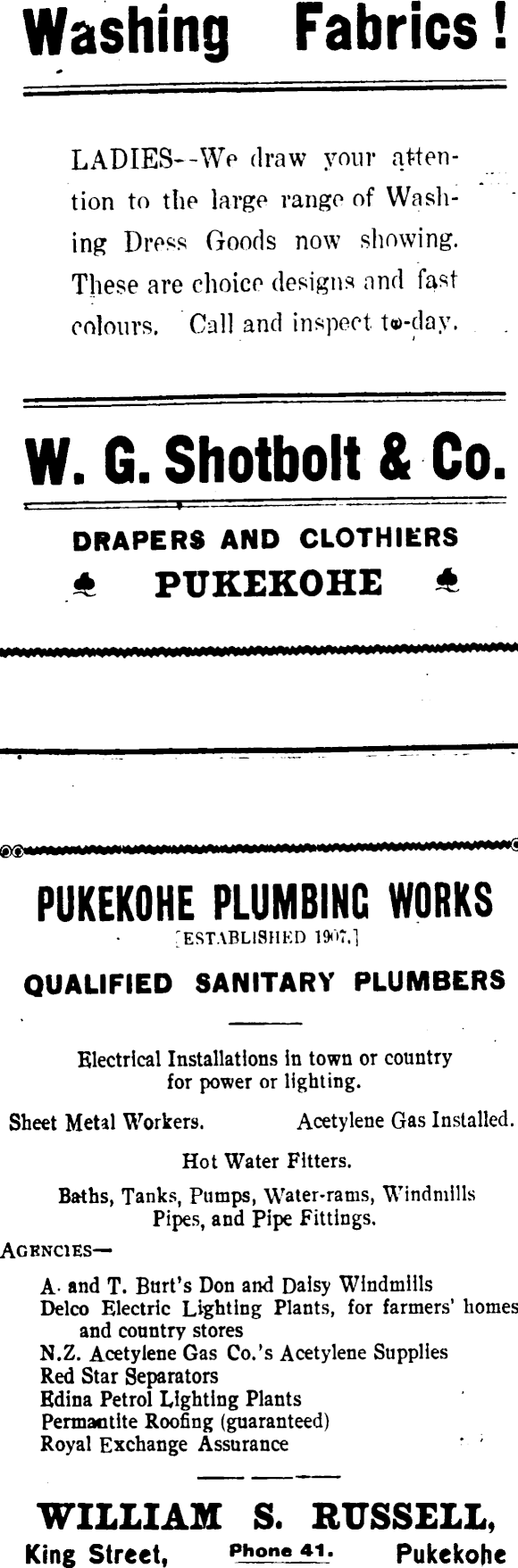 Washing Fabrics!

LADIES--We draw your attention to the large range of Washing Dress Goods now showing. These are choice designs and fast colours. Call and inspect to-day.

W. G. Shotbolt & Co.

DRAPERS AND CLOTHIERS

PUKEKOHE

PUKEKOHE PLUMBING WORKS

[ESTABLISHED 1907.]

QUALIFIED SANITARY PLUMBERS

Electrical Installations in town or country for power or lighting.

Sheet Metal Workers. Acetylene Gas Installed.

Hot Water Fitters.

Baths, Tanks, Pumps, Water-rams, Windmills Pipes, and Pipe Fittings.

AGENCIES—

A. and T. Burt's Don and Daisy Windmills
Delco Electric Lighting Plants, for farmers' homes and country stores
N.Z. Acetylene Gas Co.'s Acetylene Supplies
Red Star Separators
Edina Petrol Lighting Plants
Permantite Roofing (guaranteed)
Royal Exchange Assurance

WILLIAM S. RUSSELL,

King Street, Phone 41. Pukekohe